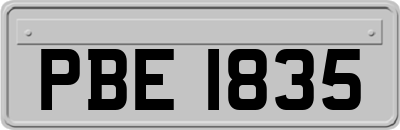 PBE 1835